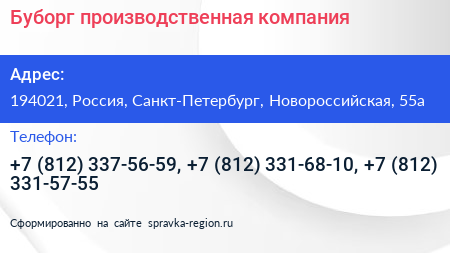 Буборг производственная компания

Адрес:

194021, Россия, Санкт-Петербург, Новороссийская, 55а

Телефон:

+7 (812) 337-56-59, +7 (812) 331-68-10, +7 (812) 331-57-55

Сформированно на сайте spravka-region.ru